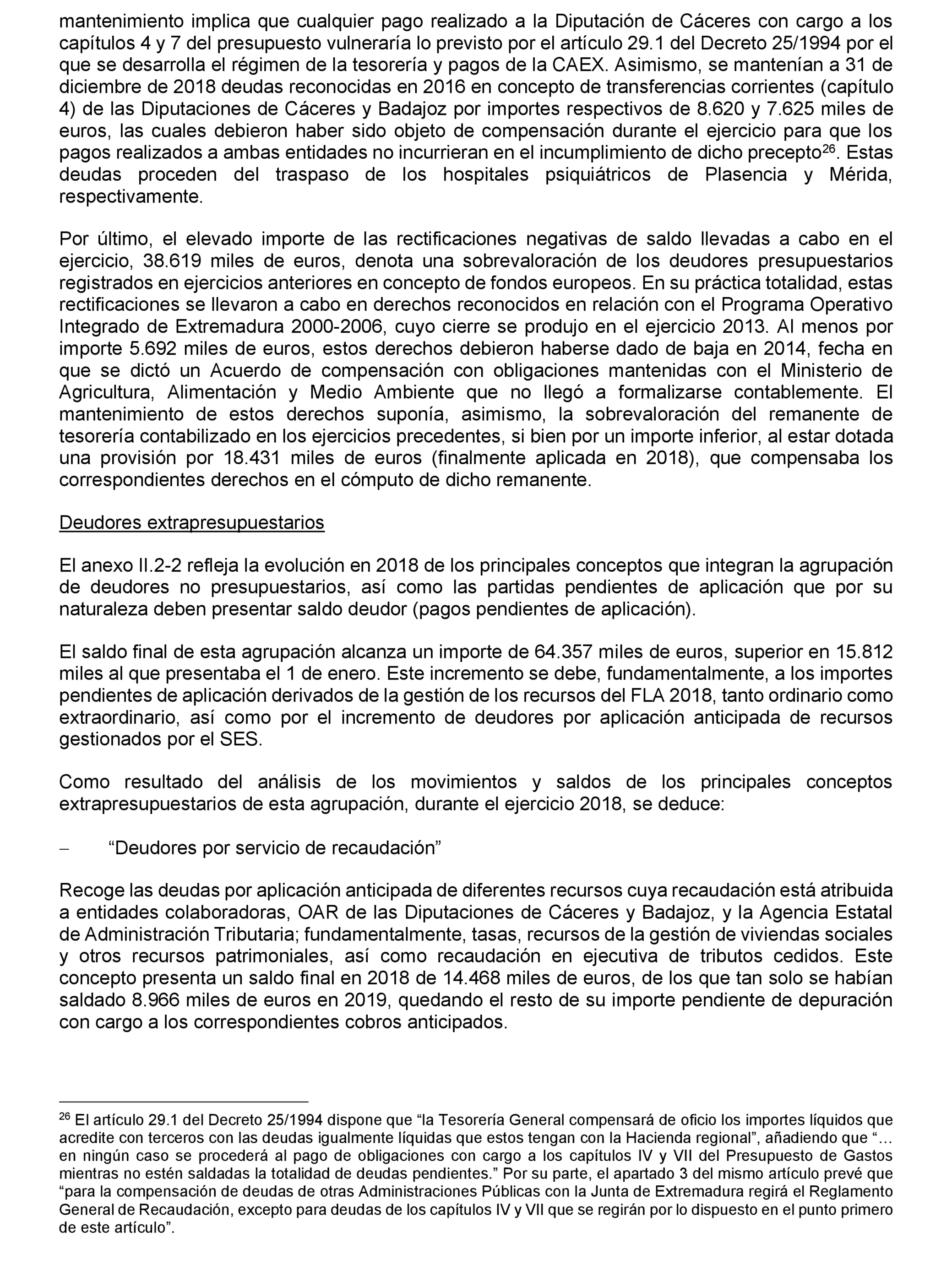 mantenimiento implica que cualquier pago realizado a la Diputación de Cáceres con cargo a los capítulos 4 y 7 del presupuesto vulneraría lo previsto por el artículo 29.1 del Decreto 25/1994 por el que se desarrolla el régimen de la tesorería y pagos de la CAEX. Asimismo, se mantenían a 31 de diciembre de 2018 deudas reconocidas en 2016 en concepto de transferencias corrientes (capítulo 4) de las Diputaciones de Cáceres y Badajoz por importes respectivos de 8.620 y 7.625 miles de euros, las cuales debieron haber sido objeto de compensación durante el ejercicio para que los pagos realizados a ambas entidades no incurrieran en el incumplimiento de dicho precepto$^{26}$. Estas deudas proceden del traspaso de los hospitales psiquiátricos de Plasencia y Mérida, respectivamente.

Por último, el elevado importe de las rectificaciones negativas de saldo llevadas a cabo en el ejercicio, 38.619 miles de euros, denota una sobrevaloración de los deudores presupuestarios registrados en ejercicios anteriores en concepto de fondos europeos. En su práctica totalidad, estas rectificaciones se llevaron a cabo en derechos reconocidos en relación con el Programa Operativo Integrado de Extremadura 2000-2006, cuyo cierre se produjo en el ejercicio 2013. Al menos por importe 5.692 miles de euros, estos derechos debieron haberse dado de baja en 2014, fecha en que se dictó un Acuerdo de compensación con obligaciones mantenidas con el Ministerio de Agricultura, Alimentación y Medio Ambiente que no llegó a formalizarse contablemente. El mantenimiento de estos derechos suponía, asimismo, la sobrevaloración del remanente de tesorería contabilizado en los ejercicios precedentes, si bien por un importe inferior, al estar dotada una provisión por 18.431 miles de euros (finalmente aplicada en 2018), que compensaba los correspondientes derechos en el cómputo de dicho remanente.

Deudores extrapresupuestarios

El anexo II.2-2 refleja la evolución en 2018 de los principales conceptos que integran la agrupación de deudores no presupuestarios, así como las partidas pendientes de aplicación que por su naturaleza deben presentar saldo deudor (pagos pendientes de aplicación).

El saldo final de esta agrupación alcanza un importe de 64.357 miles de euros, superior en 15.812 miles al que presentaba el 1 de enero. Este incremento se debe, fundamentalmente, a los importes pendientes de aplicación derivados de la gestión de los recursos del FLA 2018, tanto ordinario como extraordinario, así como por el incremento de deudores por aplicación anticipada de recursos gestionados por el SES.

Como resultado del análisis de los movimientos y saldos de los principales conceptos extrapresupuestarios de esta agrupación, durante el ejercicio 2018, se deduce:

– “Deudores por servicio de recaudación”

Recoge las deudas por aplicación anticipada de diferentes recursos cuya recaudación está atribuida a entidades colaboradoras, OAR de las Diputaciones de Cáceres y Badajoz, y la Agencia Estatal de Administración Tributaria; fundamentalmente, tasas, recursos de la gestión de viviendas sociales y otros recursos patrimoniales, así como recaudación en ejecutiva de tributos cedidos. Este concepto presenta un saldo final en 2018 de 14.468 miles de euros, de los que tan solo se habían saldado 8.966 miles de euros en 2019, quedando el resto de su importe pendiente de depuración con cargo a los correspondientes cobros anticipados.

$^{26}$ El artículo 29.1 del Decreto 25/1994 dispone que “la Tesorería General compensará de oficio los importes líquidos que acredite con terceros con las deudas igualmente líquidas que estos tengan con la Hacienda regional”, añadiendo que “… en ningún caso se procederá al pago de obligaciones con cargo a los capítulos IV y VII del Presupuesto de Gastos mientras no estén saldadas la totalidad de deudas pendientes.” Por su parte, el apartado 3 del mismo artículo prevé que “para la compensación de deudas de otras Administraciones Públicas con la Junta de Extremadura regirá el Reglamento General de Recaudación, excepto para deudas de los capítulos IV y VII que se regirán por lo dispuesto en el punto primero de este artículo”.